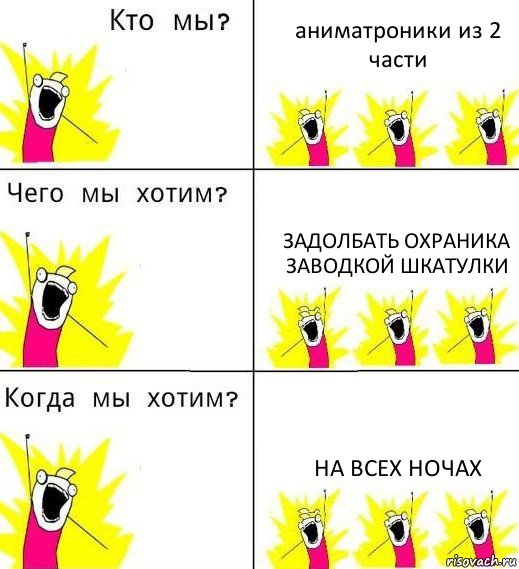 Кто мы?

аниматроники из 2 части

Чего мы хотим?

ЗАДОЛБАТЬ ОХРАНИКА ЗАВОДКОЙ ШКАТУЛКИ

Когда мы хотим?

НА ВСЕХ НОЧАХ

risovach.ru